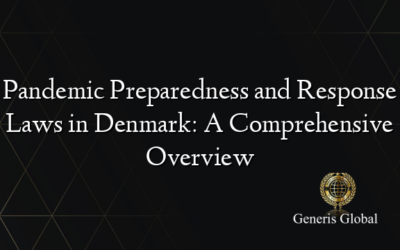 Pandemic Preparedness and Response Laws in Denmark: A Comprehensive Overview

Generis Global